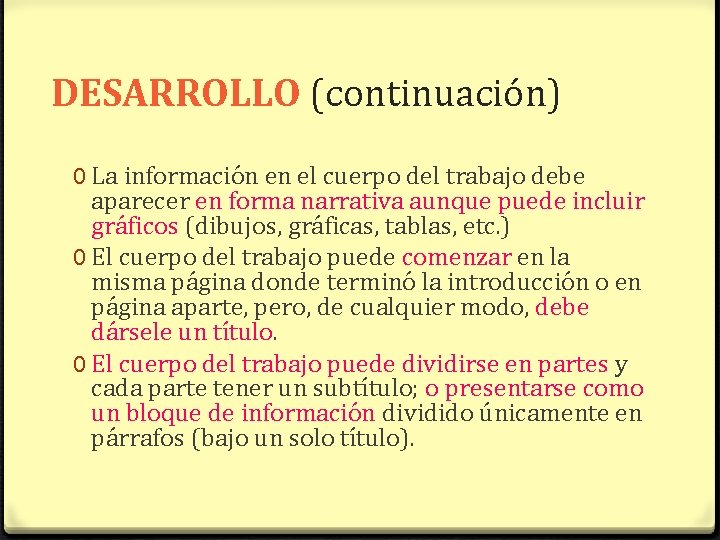 DESARROLLO (continuación)

0 La información en el cuerpo del trabajo debe aparecer en forma narrativa aunque puede incluir gráficos (dibujos, gráficas, tablas, etc.)

0 El cuerpo del trabajo puede comenzar en la misma página donde terminó la introducción o en página aparte, pero, de cualquier modo, debe dársele un título.

0 El cuerpo del trabajo puede dividirse en partes y cada parte tener un subtítulo; o presentarse como un bloque de información dividido únicamente en párrafos (bajo un solo título).